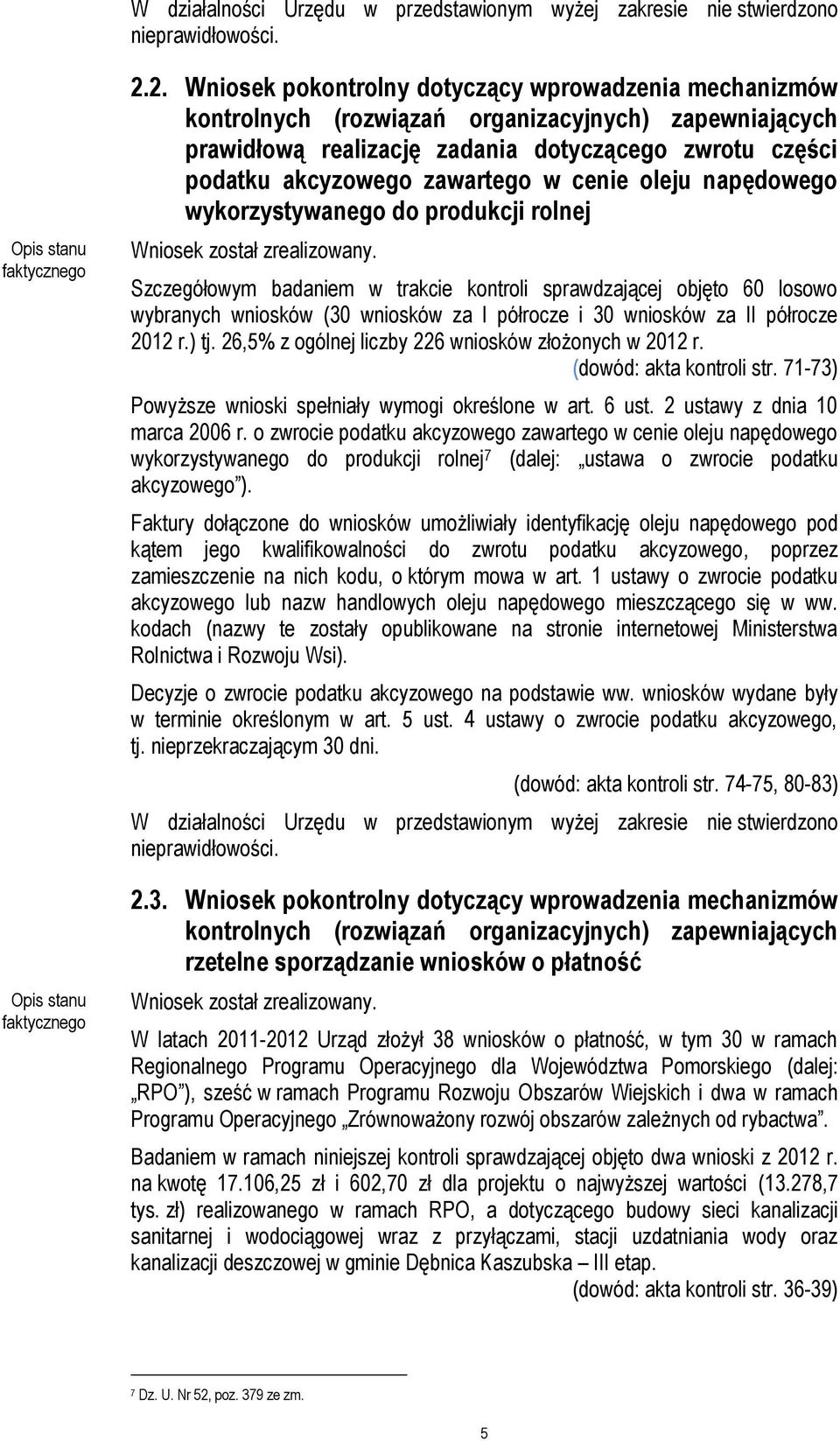 W działalności Urzędu w przedstawionym wyżej zakresie nie stwierdzono nieprawidłowości.

2.2. Wniosek pokontrolny dotyczący wprowadzenia mechanizmów kontrolnych (rozwiązań organizacyjnych) zapewniających prawidłową realizację zadania dotyczącego zwrotu części podatku akcyzowego zawartego w cenie oleju napędowego wykorzystywanego do produkcji rolnej

Opis stanu faktycznego

Wniosek został zrealizowany.

Szczegółowym badaniem w trakcie kontroli sprawdzającej objęto 60 losowo wybranych wniosków (30 wniosków za I półrocze i 30 wniosków za II półrocze 2012 r.) tj. 26,5% z ogólnej liczby 226 wniosków złożonych w 2012 r.

(dowód: akta kontroli str. 71-73)

Powyższe wnioski spełniały wymogi określone w art. 6 ust. 2 ustawy z dnia 10 marca 2006 r. o zwrocie podatku akcyzowego zawartego w cenie oleju napędowego wykorzystywanego do produkcji rolnej$^7$ (dalej: „ustawa o zwrocie podatku akcyzowego”).

Faktury dołączone do wniosków umożliwiały identyfikację oleju napędowego pod kątem jego kwalifikowalności do zwrotu podatku akcyzowego, poprzez zamieszczenie na nich kodu, o którym mowa w art. 1 ustawy o zwrocie podatku akcyzowego lub nazw handlowych oleju napędowego mieszczącego się w ww. kodach (nazwy te zostały opublikowane na stronie internetowej Ministerstwa Rolnictwa i Rozwoju Wsi).

Decyzje o zwrocie podatku akcyzowego na podstawie ww. wniosków wydane były w terminie określonym w art. 5 ust. 4 ustawy o zwrocie podatku akcyzowego, tj. nieprzekraczającym 30 dni.

(dowód: akta kontroli str. 74-75, 80-83)

W działalności Urzędu w przedstawionym wyżej zakresie nie stwierdzono nieprawidłowości.

2.3. Wniosek pokontrolny dotyczący wprowadzenia mechanizmów kontrolnych (rozwiązań organizacyjnych) zapewniających rzetelne sporządzanie wniosków o płatność

Opis stanu faktycznego

Wniosek został zrealizowany.

W latach 2011-2012 Urząd złożył 38 wniosków o płatność, w tym 30 w ramach Regionalnego Programu Operacyjnego dla Województwa Pomorskiego (dalej: „RPO”), sześć w ramach Programu Rozwoju Obszarów Wiejskich i dwa w ramach Programu Operacyjnego „Zrównoważony rozwój obszarów zależnych od rybactwa”.

Badaniem w ramach niniejszej kontroli sprawdzającej objęto dwa wnioski z 2012 r. na kwotę 17.106,25 zł i 602,70 zł dla projektu o najwyższej wartości (13.278,7 tys. zł) realizowanego w ramach RPO, a dotyczącego budowy sieci kanalizacji sanitarnej i wodociągowej wraz z przyłączami, stacji uzdatniania wody oraz kanalizacji deszczowej w gminie Dębnica Kaszubska – III etap.

(dowód: akta kontroli str. 36-39)

$^7$ Dz. U. Nr 52, poz. 379 ze zm.

5